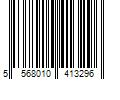 5 568010 413296